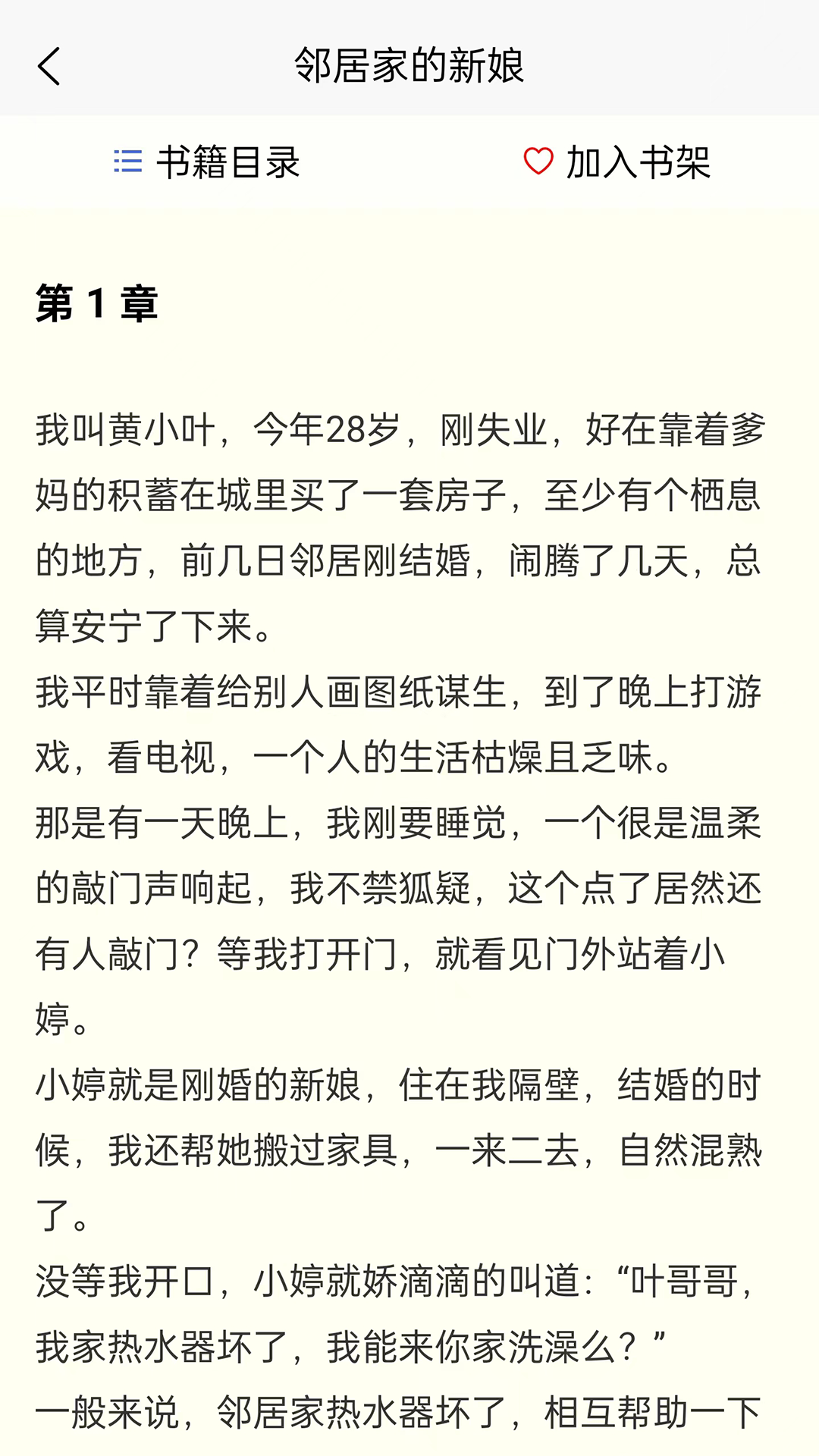 邻居家的新娘

书籍目录

加入书架

第 1 章

我叫黄小叶，今年28岁，刚失业，好在靠着爹妈的积蓄在城里买了一套房子，至少有个栖息的地方，前几日邻居刚结婚，闹腾了几天，总算安宁了下来。

我平时靠着给别人画图纸谋生，到了晚上打游戏，看电视，一个人的生活枯燥且乏味。

那是有一天晚上，我刚要睡觉，一个很是温柔的敲门声响起，我不禁狐疑，这个点了居然还有人敲门？等我打开门，就看见门外站着小婷。

小婷就是刚婚的新娘，住在我隔壁，结婚的时候，我还帮她搬过家具，一来二去，自然混熟了。

没等我开口，小婷就娇滴滴的叫道：“叶哥哥，我家热水器坏了，我能来你家洗澡么？”

一般来说，邻居家热水器坏了，相互帮助一下